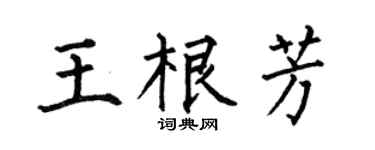 王根芳

词典网